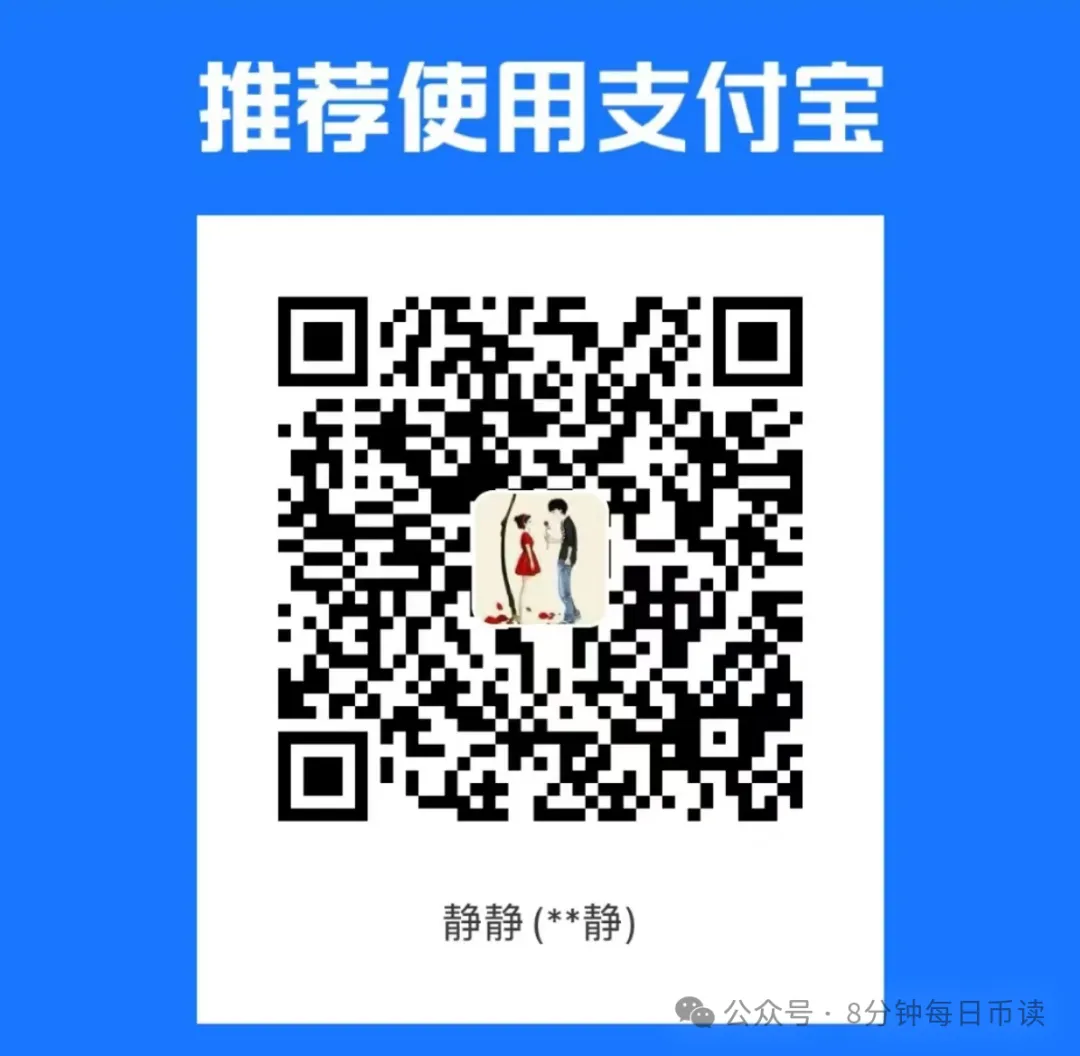 推荐使用支付宝

静静 (**静)

公众号 · 8分钟每日币读